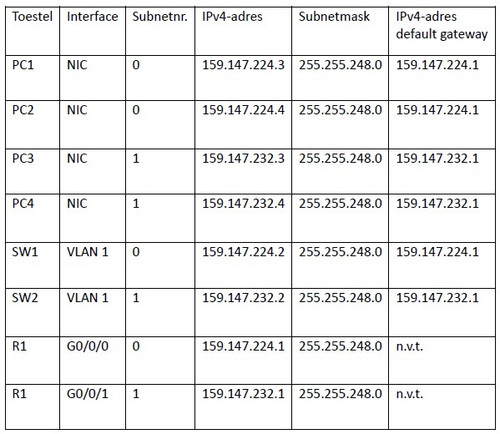 | Toestel | Interface | Subnetnr. | IPv4-adres | Subnetmask | IPv4-adres default gateway |
|---|---|---|---|---|---|
| PC1 | NIC | 0 | 159.147.224.3 | 255.255.248.0 | 159.147.224.1 |
| PC2 | NIC | 0 | 159.147.224.4 | 255.255.248.0 | 159.147.224.1 |
| PC3 | NIC | 1 | 159.147.232.3 | 255.255.248.0 | 159.147.232.1 |
| PC4 | NIC | 1 | 159.147.232.4 | 255.255.248.0 | 159.147.232.1 |
| SW1 | VLAN 1 | 0 | 159.147.224.2 | 255.255.248.0 | 159.147.224.1 |
| SW2 | VLAN 1 | 1 | 159.147.232.2 | 255.255.248.0 | 159.147.232.1 |
| R1 | G0/0/0 | 0 | 159.147.224.1 | 255.255.248.0 | n.v.t. |
| R1 | G0/0/1 | 1 | 159.147.232.1 | 255.255.248.0 | n.v.t. |